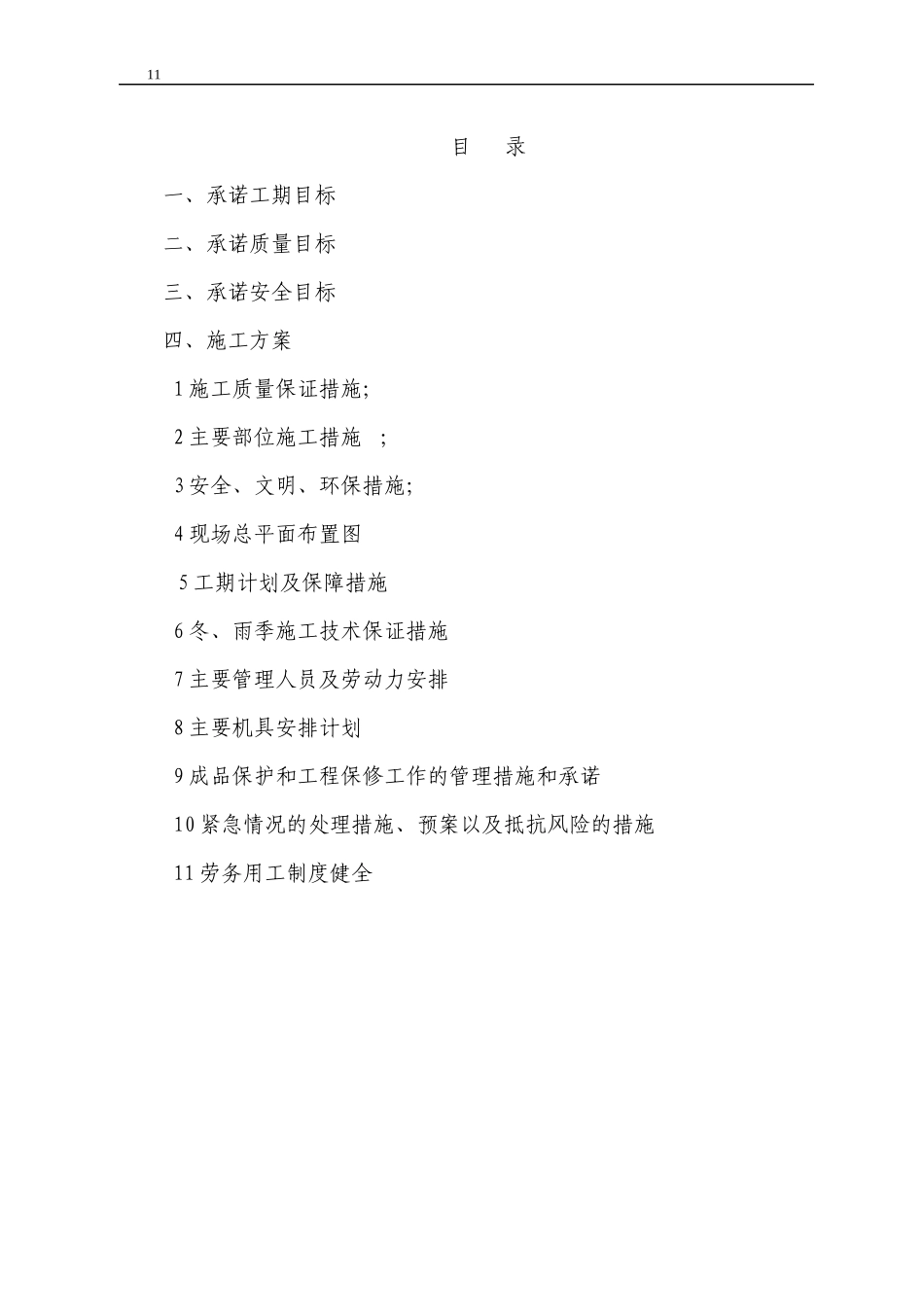 11

目　录

一、承诺工期目标

二、承诺质量目标

三、承诺安全目标

四、施工方案

1 施工质量保证措施;

2 主要部位施工措施　;

3 安全、文明、环保措施;

4 现场总平面布置图

5 工期计划及保障措施

6 冬、雨季施工技术保证措施

7 主要管理人员及劳动力安排

8 主要机具安排计划

9 成品保护和工程保修工作的管理措施和承诺

10 紧急情况的处理措施、预案以及抵抗风险的措施

11 劳务用工制度健全